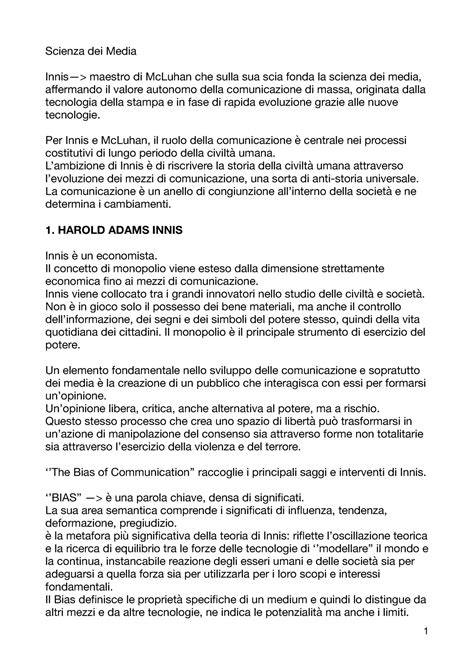 Scienza dei Media

Innis—> maestro di McLuhan che sulla sua scia fonda la scienza dei media, affermando il valore autonomo della comunicazione di massa, originata dalla tecnologia della stampa e in fase di rapida evoluzione grazie alle nuove tecnologie.

Per Innis e McLuhan, il ruolo della comunicazione è centrale nei processi costitutivi di lungo periodo della civiltà umana.
L'ambizione di Innis è di riscrivere la storia della civiltà umana attraverso l'evoluzione dei mezzi di comunicazione, una sorta di anti-storia universale.
La comunicazione è un anello di congiunzione all'interno della società e ne determina i cambiamenti.

1. HAROLD ADAMS INNIS

Innis è un economista.
Il concetto di monopolio viene esteso dalla dimensione strettamente economica fino ai mezzi di comunicazione.
Innis viene collocato tra i grandi innovatori nello studio delle civiltà e società.
Non è in gioco solo il possesso dei bene materiali, ma anche il controllo dell'informazione, dei segni e dei simboli del potere stesso, quindi della vita quotidiana dei cittadini. Il monopolio è il principale strumento di esercizio del potere.

Un elemento fondamentale nello sviluppo delle comunicazione e sopratutto dei media è la creazione di un pubblico che interagisca con essi per formarsi un'opinione.
Un'opinione libera, critica, anche alternativa al potere, ma a rischio.
Questo stesso processo che crea uno spazio di libertà può trasformarsi in un'azione di manipolazione del consenso sia attraverso forme non totalitarie sia attraverso l'esercizio della violenza e del terrore.

''The Bias of Communication" raccoglie i principali saggi e interventi di Innis.

''BIAS" —> è una parola chiave, densa di significati.
La sua area semantica comprende i significati di influenza, tendenza, deformazione, pregiudizio.
è la metafora più significativa della teoria di Innis: riflette l'oscillazione teorica e la ricerca di equilibrio tra le forze delle tecnologie di ''modellare" il mondo e la continua, instancabile reazione degli esseri umani e delle società sia per adeguarsi a quella forza sia per utilizzarla per i loro scopi e interessi fondamentali.
Il Bias definisce le proprietà specifiche di un medium e quindi lo distingue da altri mezzi e da altre tecnologie, ne indica le potenzialità ma anche i limiti.

1